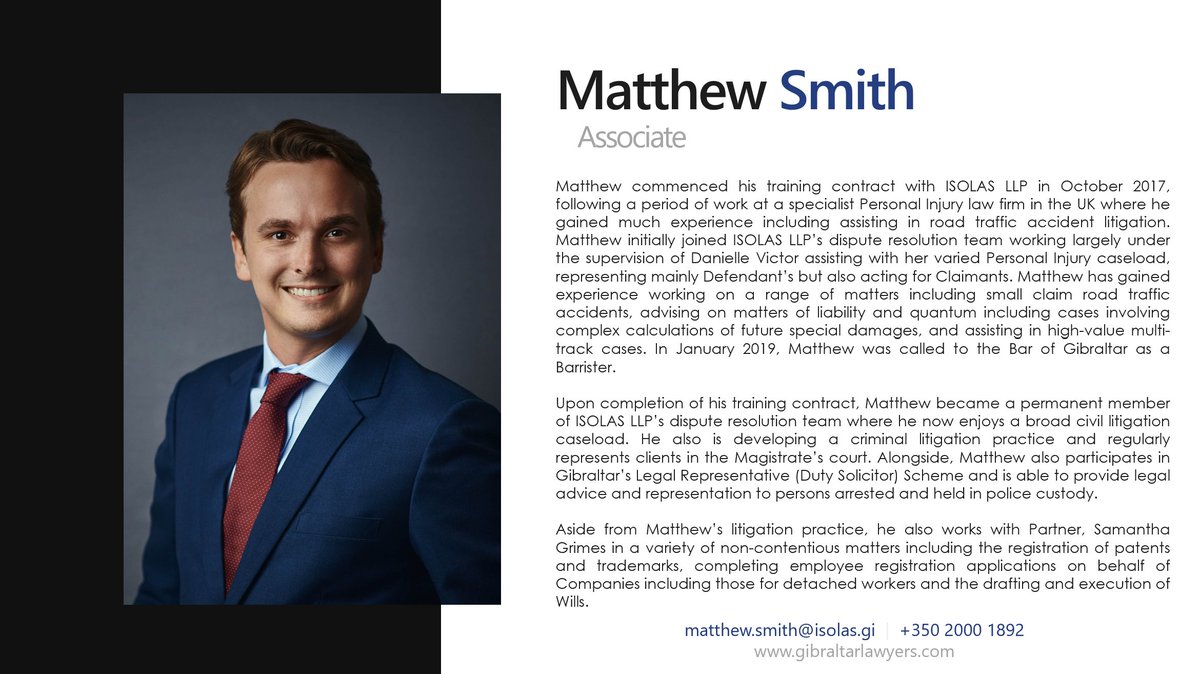 Matthew Smith
Associate

Matthew commenced his training contract with ISOLAS LLP in October 2017, following a period of work at a specialist Personal Injury law firm in the UK where he gained much experience including assisting in road traffic accident litigation. Matthew initially joined ISOLAS LLP's dispute resolution team working largely under the supervision of Danielle Victor assisting with her varied Personal Injury caseload, representing mainly Defendant's but also acting for Claimants. Matthew has gained experience working on a range of matters including small claim road traffic accidents, advising on matters of liability and quantum including cases involving complex calculations of future special damages, and assisting in high-value multi-track cases. In January 2019, Matthew was called to the Bar of Gibraltar as a Barrister.

Upon completion of his training contract, Matthew became a permanent member of ISOLAS LLP's dispute resolution team where he now enjoys a broad civil litigation caseload. He also is developing a criminal litigation practice and regularly represents clients in the Magistrate's court. Alongside, Matthew also participates in Gibraltar's Legal Representative (Duty Solicitor) Scheme and is able to provide legal advice and representation to persons arrested and held in police custody.

Aside from Matthew's litigation practice, he also works with Partner, Samantha Grimes in a variety of non-contentious matters including the registration of patents and trademarks, completing employee registration applications on behalf of Companies including those for detached workers and the drafting and execution of Wills.

matthew.smith@isolas.gi | +350 2000 1892
www.gibraltarlawyers.com